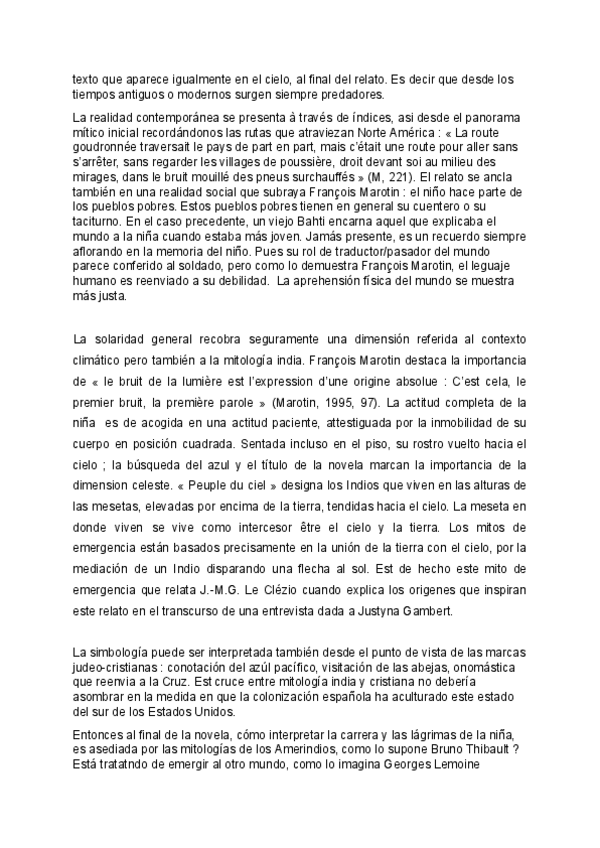 texto que aparece igualmente en el cielo, al final del relato. Es decir que desde los tiempos antiguos o modernos surgen siempre predadores.

La realidad contemporánea se presenta à través de índices, asi desde el panorama mítico inicial recordándonos las rutas que atraviezan Norte América : « La route goudronnée traversait le pays de part en part, mais c'était une route pour aller sans s'arrêter, sans regarder les villages de poussière, droit devant soi au milieu des mirages, dans le bruit mouillé des pneus surchauffés » (M, 221). El relato se ancla también en una realidad social que subraya François Marotin : el niño hace parte de los pueblos pobres. Estos pueblos pobres tienen en general su cuentero o su taciturno. En el caso precedente, un viejo Bahti encarna aquel que explicaba el mundo a la niña cuando estaba más joven. Jamás presente, es un recuerdo siempre aflorando en la memoria del niño. Pues su rol de traductor/pasador del mundo parece conferido al soldado, pero como lo demuestra François Marotin, el leguaje humano es reenviado a su debilidad. La aprehensión física del mundo se muestra más justa.

La solaridad general recobra seguramente una dimensión referida al contexto climático pero también a la mitología india. François Marotin destaca la importancia de « le bruit de la lumière est l'expression d'une origine absolue : C'est cela, le premier bruit, la première parole » (Marotin, 1995, 97). La actitud completa de la niña es de acogida en una actitud paciente, attestiguada por la inmobilidad de su cuerpo en posición cuadrada. Sentada incluso en el piso, su rostro vuelto hacia el cielo ; la búsqueda del azul y el título de la novela marcan la importancia de la dimension celeste. « Peuple du ciel » designa los Indios que viven en las alturas de las mesetas, elevadas por encima de la tierra, tendidas hacia el cielo. La meseta en donde viven se vive como intercesor être el cielo y la tierra. Los mitos de emergencia están basados precisamente en la unión de la tierra con el cielo, por la mediación de un Indio disparando una flecha al sol. Est de hecho este mito de emergencia que relata J.-M.G. Le Clézio cuando explica los origenes que inspiran este relato en el transcurso de una entrevista dada a Justyna Gambert.

La simbología puede ser interpretada también desde el punto de vista de las marcas judeo-cristianas : conotación del azúl pacífico, visitación de las abejas, onomástica que reenvia a la Cruz. Est cruce entre mitología india y cristiana no debería asombrar en la medida en que la colonización española ha aculturado este estado del sur de los Estados Unidos.

Entonces al final de la novela, cómo interpretar la carrera y las lágrimas de la niña, es asediada por las mitologías de los Amerindios, como lo supone Bruno Thibault ? Está tratatndo de emergir al otro mundo, como lo imagina Georges Lemoine